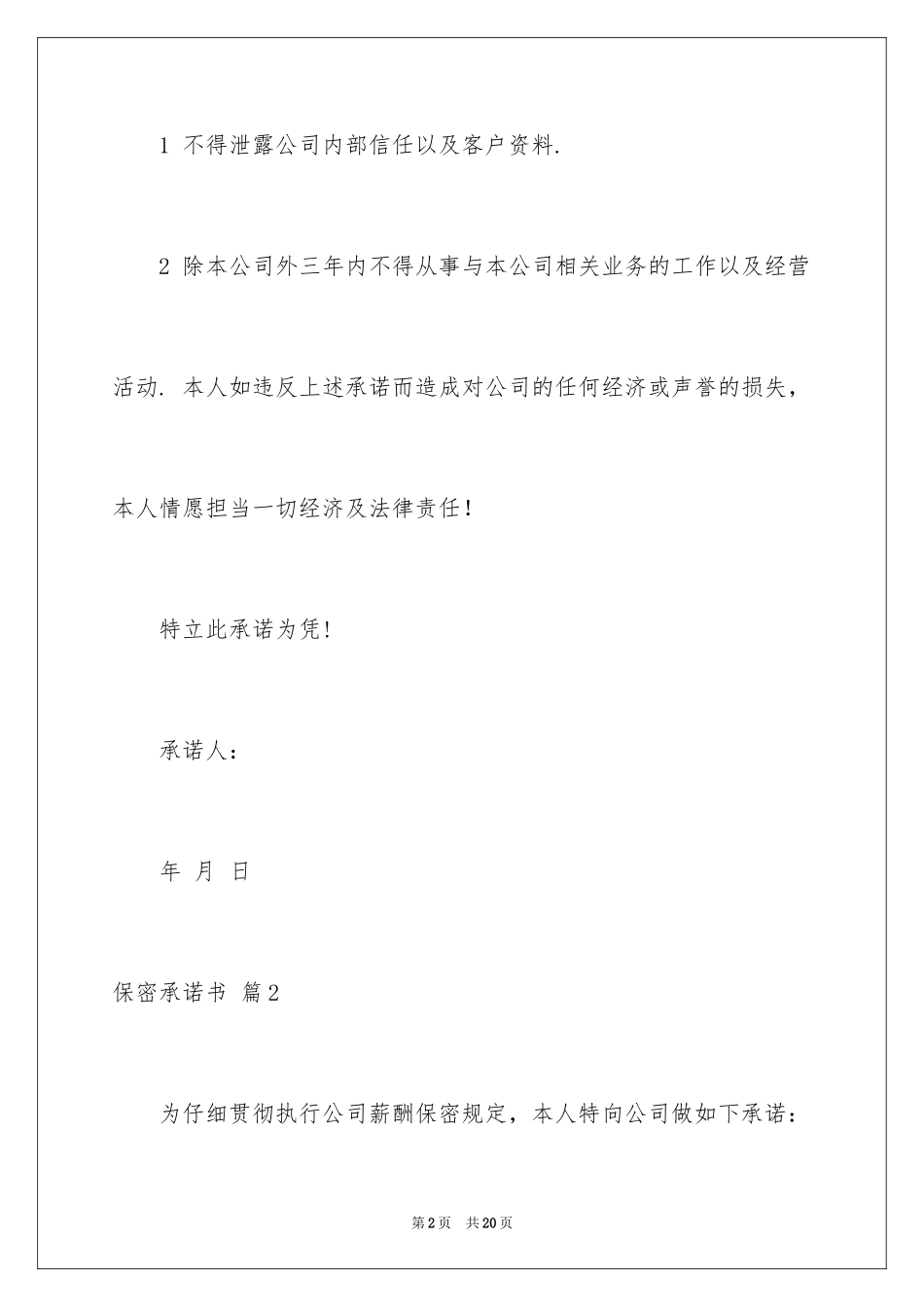 1 不得泄露公司内部信任以及客户资料.

2 除本公司外三年内不得从事与本公司相关业务的工作以及经营活动. 本人如违反上述承诺而造成对公司的任何经济或声誉的损失，本人情愿担当一切经济及法律责任！

特立此承诺为凭！

承诺人：

年 月 日

保密承诺书 篇2

为仔细贯彻执行公司薪酬保密规定，本人特向公司做如下承诺：

第2页 共20页